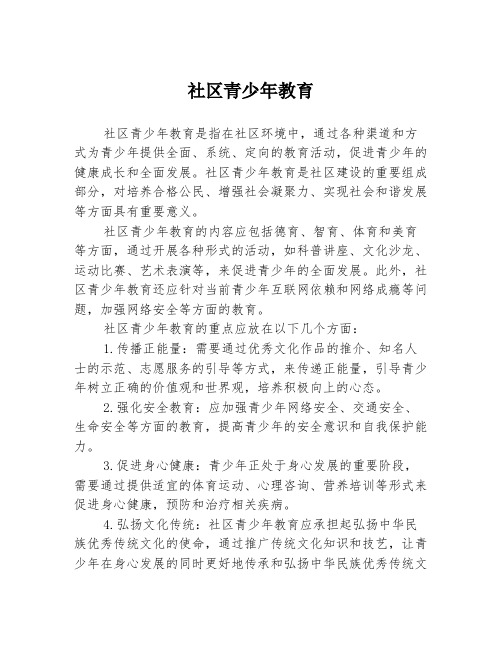 社区青少年教育

社区青少年教育是指在社区环境中，通过各种渠道和方式为青少年提供全面、系统、定向的教育活动，促进青少年的健康成长和全面发展。社区青少年教育是社区建设的重要组成部分，对培养合格公民、增强社会凝聚力、实现社会和谐发展等方面具有重要意义。

社区青少年教育的内容应包括德育、智育、体育和美育等方面，通过开展各种形式的活动，如科普讲座、文化沙龙、运动比赛、艺术表演等，来促进青少年的全面发展。此外，社区青少年教育还应针对当前青少年互联网依赖和网络成瘾等问题，加强网络安全等方面的教育。

社区青少年教育的重点应放在以下几个方面：

1.传播正能量：需要通过优秀文化作品的推介、知名人士的示范、志愿服务的引导等方式，来传递正能量，引导青少年树立正确的价值观和世界观，培养积极向上的心态。

2.强化安全教育：应加强青少年网络安全、交通安全、生命安全等方面的教育，提高青少年的安全意识和自我保护能力。

3.促进身心健康：青少年正处于身心发展的重要阶段，需要通过提供适宜的体育运动、心理咨询、营养培训等形式来促进身心健康，预防和治疗相关疾病。

4.弘扬文化传统：社区青少年教育应承担起弘扬中华民族优秀传统文化的使命，通过推广传统文化知识和技艺，让青少年在身心发展的同时更好地传承和弘扬中华民族优秀传统文